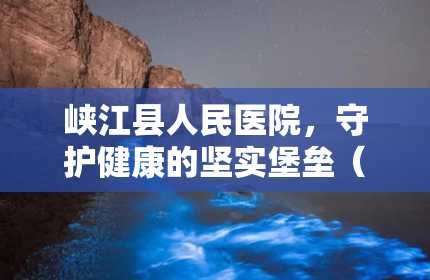 峡江县人民医院，守护健康的坚实堡垒（